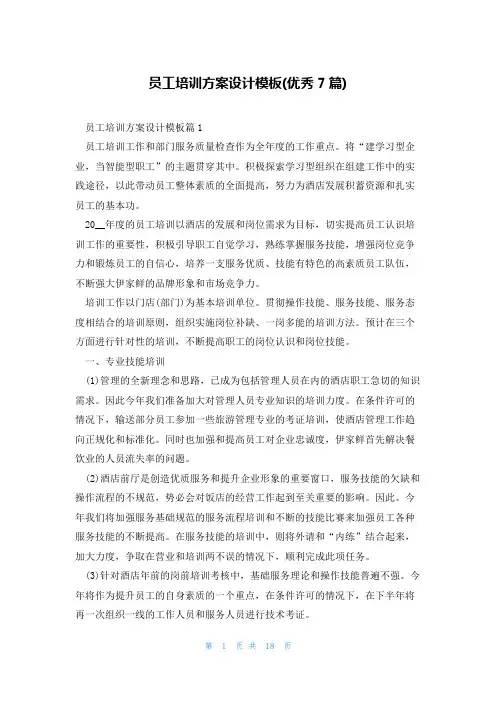 员工培训方案设计模板(优秀 7 篇)

员工培训方案设计模板篇 1

员工培训工作和部门服务质量检查作为全年度的工作重点。将“建学习型企业，当智能型职工”的主题贯穿其中。积极探索学习型组织在组建工作中的实践途径，以此带动员工整体素质的全面提高，努力为酒店发展积蓄资源和扎实员工的基本功。

20__年度的员工培训以酒店的发展和岗位需求为目标，切实提高员工认识培训工作的重要性，积极引导职工自觉学习，熟练掌握服务技能，增强岗位竞争力和锻炼员工的自信心，培养一支服务优质、技能有特色的高素质员工队伍，不断强大伊家鲜的品牌形象和市场竞争力。

培训工作以门店(部门)为基本培训单位。贯彻操作技能、服务技能、服务态度相结合的培训原则，组织实施岗位补缺、一岗多能的培训方法。预计在三个方面进行针对性的培训，不断提高职工的岗位认识和岗位技能。

一、专业技能培训

(1)管理的全新理念和思路，已成为包括管理人员在内的酒店职工急切的知识需求。因此今年我们准备加大对管理人员专业知识的培训力度。在条件许可的情况下，输送部分员工参加一些旅游管理专业的考证培训，使酒店管理工作趋向正规化和标准化。同时也加强和提高员工对企业忠诚度，伊家鲜首先解决餐饮业的人员流失率的问题。

(2)酒店前厅是创造优质服务和提升企业形象的重要窗口，服务技能的欠缺和操作流程的不规范，势必会对饭店的经营工作起到至关重要的影响。因此。今年我们将加强服务基础规范的服务流程培训和不断的技能比赛来加强员工各种服务技能的不断提高。在服务技能的培训中，则将外请和“内练”结合起来，加大力度，争取在营业和培训两不误的情况下，顺利完成此项任务。

(3)针对酒店年前的岗前培训考核中，基础服务理论和操作技能普遍不强。今年将作为提升员工的自身素质的一个重点，在条件许可的情况下，在下半年将再一次组织一线的工作人员和服务人员进行技术考证。

第 1 页 共 18 页